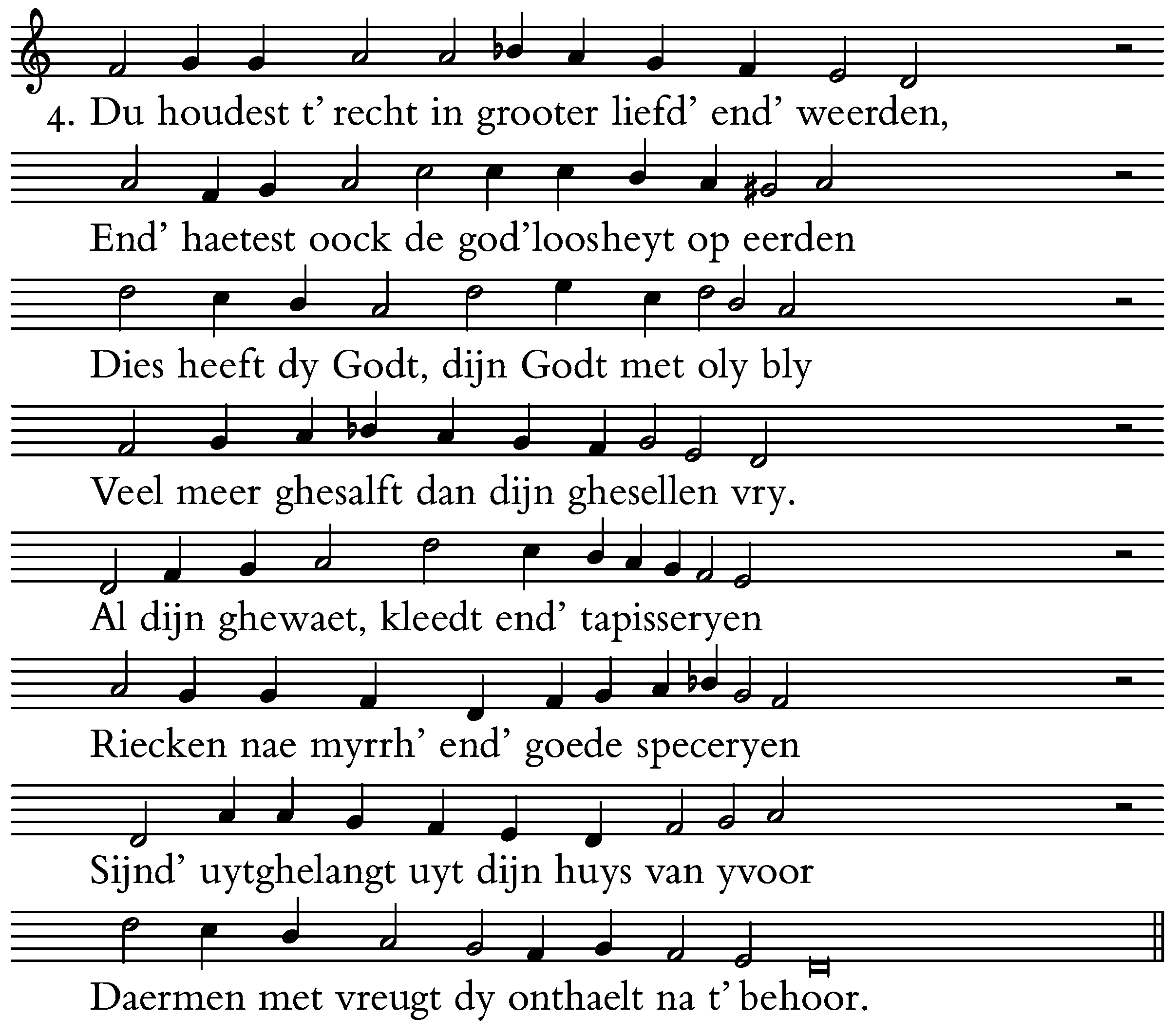 4. Du houdest t' recht in grooter liefd' end' weerden,

End' haetest oock de god'loosheyt op eerden

Dies heeft dy Godt, dijn Godt met oly bly

Veel meer ghesalft dan dijn ghesellen vry.

Al dijn ghewaet, kleedt end' tapisseryen

Riecken nae myrrh' end' goede speceryen

Sijnd' uytghelangt uyt dijn huys van yvoor

Daermen met vreugt dy onthaelt na t' behoor.